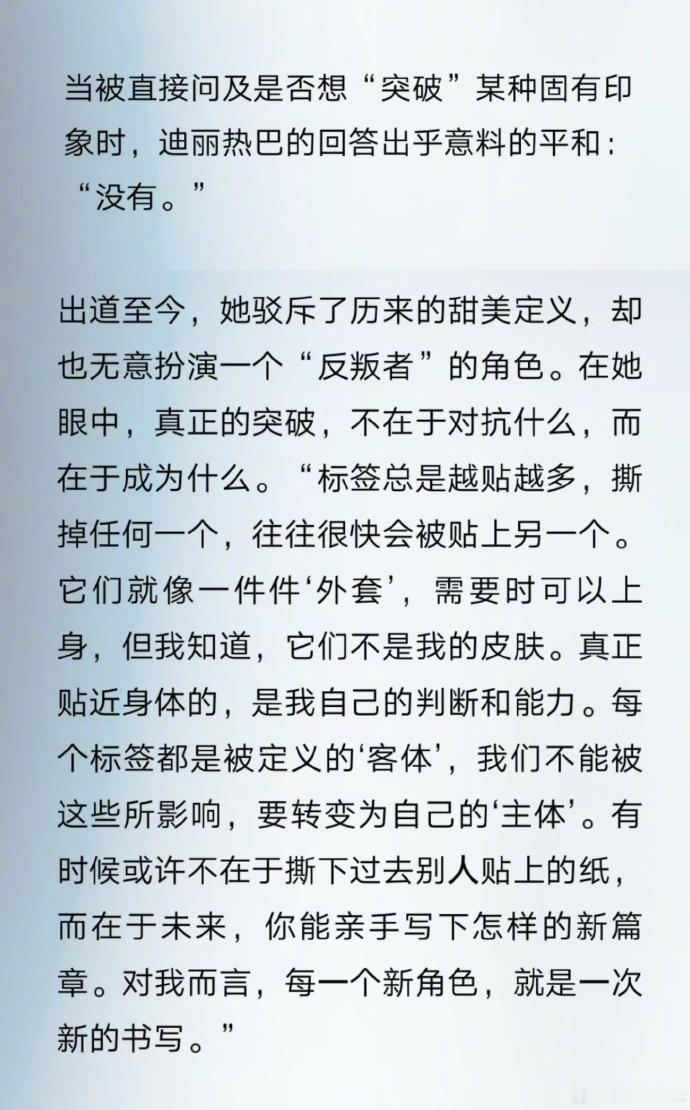 当被直接问及是否想“突破”某种固有印象时，迪丽热巴的回答出乎意料的平和：“没有。”

出道至今，她驳斥了历来的甜美定义，却也无意扮演一个“反叛者”的角色。在她眼中，真正的突破，不在于对抗什么，而在于成为什么。“标签总是越贴越多，撕掉任何一个，往往很快会被贴上另一个。它们就像一件件‘外套’，需要时可以上身，但我知道，它们不是我的皮肤。真正贴近身体的，是我自己的判断和能力。每个标签都是被定义的‘客体’，我们不能被这些所影响，要转变为自己的‘主体’。有时候或许不在于撕下过去别人贴上的纸，而在于未来，你能亲手写下怎样的新篇章。对我而言，每一个新角色，就是一次新的书写。”